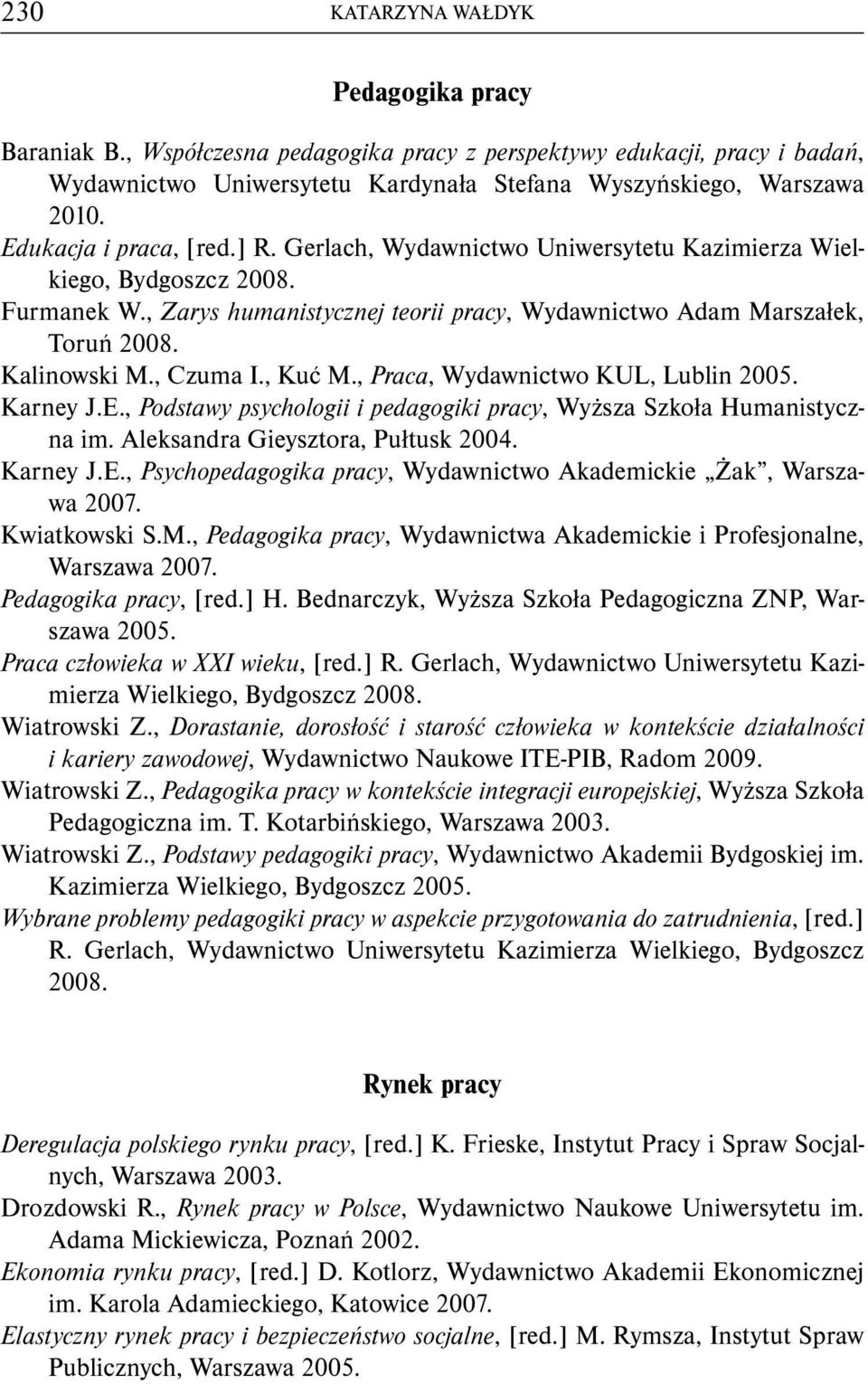 230 KATARZYNA WAŁDYK

Pedagogika pracy

Baraniak B., Współczesna pedagogika pracy z perspektywy edukacji, pracy i badań, Wydawnictwo Uniwersytetu Kardynała Stefana Wyszyńskiego, Warszawa 2010.
Edukacja i praca, [red.] R. Gerlach, Wydawnictwo Uniwersytetu Kazimierza Wielkiego, Bydgoszcz 2008.
Furmanek W., Zarys humanistycznej teorii pracy, Wydawnictwo Adam Marszałek, Toruń 2008.
Kalinowski M., Czuma I., Kuć M., Praca, Wydawnictwo KUL, Lublin 2005.
Karney J.E., Podstawy psychologii i pedagogiki pracy, Wyższa Szkoła Humanistyczna im. Aleksandra Gieysztora, Pułtusk 2004.
Karney J.E., Psychopedagogika pracy, Wydawnictwo Akademickie „Żak", Warszawa 2007.
Kwiatkowski S.M., Pedagogika pracy, Wydawnictwa Akademickie i Profesjonalne, Warszawa 2007.
Pedagogika pracy, [red.] H. Bednarczyk, Wyższa Szkoła Pedagogiczna ZNP, Warszawa 2005.
Praca człowieka w XXI wieku, [red.] R. Gerlach, Wydawnictwo Uniwersytetu Kazimierza Wielkiego, Bydgoszcz 2008.
Wiatrowski Z., Dorastanie, dorosłość i starość człowieka w kontekście działalności i kariery zawodowej, Wydawnictwo Naukowe ITE-PIB, Radom 2009.
Wiatrowski Z., Pedagogika pracy w kontekście integracji europejskiej, Wyższa Szkoła Pedagogiczna im. T. Kotarbińskiego, Warszawa 2003.
Wiatrowski Z., Podstawy pedagogiki pracy, Wydawnictwo Akademii Bydgoskiej im. Kazimierza Wielkiego, Bydgoszcz 2005.
Wybrane problemy pedagogiki pracy w aspekcie przygotowania do zatrudnienia, [red.] R. Gerlach, Wydawnictwo Uniwersytetu Kazimierza Wielkiego, Bydgoszcz 2008.

Rynek pracy

Deregulacja polskiego rynku pracy, [red.] K. Frieske, Instytut Pracy i Spraw Socjalnych, Warszawa 2003.
Drozdowski R., Rynek pracy w Polsce, Wydawnictwo Naukowe Uniwersytetu im. Adama Mickiewicza, Poznań 2002.
Ekonomia rynku pracy, [red.] D. Kotlorz, Wydawnictwo Akademii Ekonomicznej im. Karola Adamieckiego, Katowice 2007.
Elastyczny rynek pracy i bezpieczeństwo socjalne, [red.] M. Rymsza, Instytut Spraw Publicznych, Warszawa 2005.